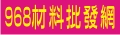 968材料批發網